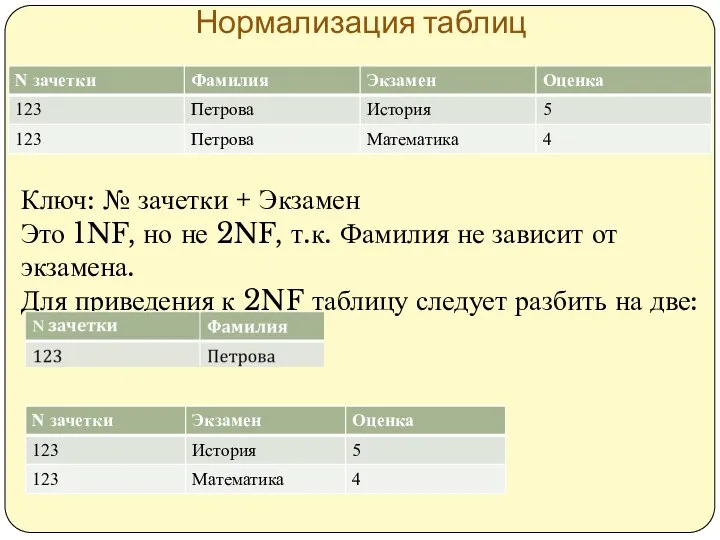 Нормализация таблиц

| N зачетки | Фамилия | Экзамен | Оценка |
|---|---|---|---|
| 123 | Петрова | История | 5 |
| 123 | Петрова | Математика | 4 |

Ключ: № зачетки + Экзамен
Это 1NF, но не 2NF, т.к. Фамилия не зависит от экзамена.
Для приведения к 2NF таблицу следует разбить на две:

| N зачетки | Фамилия |
|---|---|
| 123 | Петрова |

| N зачетки | Экзамен | Оценка |
|---|---|---|
| 123 | История | 5 |
| 123 | Математика | 4 |